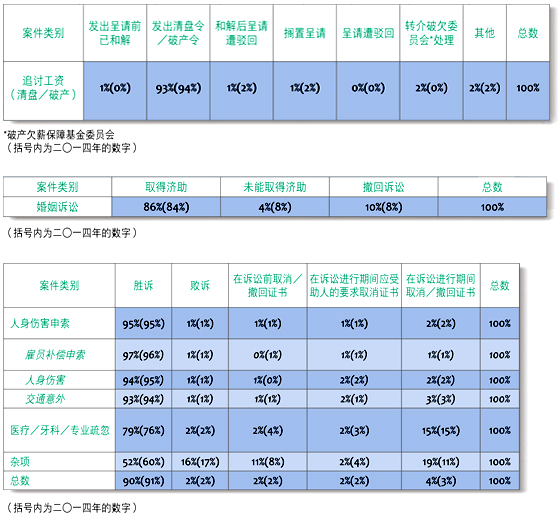 | 案件类别 | 发出呈请前已和解 | 发出清盘令／破产令 | 和解后呈请遭驳回 | 搁置呈请 | 呈请遭驳回 | 转介破欠委员会*处理 | 其他 | 总数 |
|---|---|---|---|---|---|---|---|---|
| 追讨工资（清盘／破产） | 1%(0%) | 93%(94%) | 1%(2%) | 1%(2%) | 0%(0%) | 2%(0%) | 2%(2%) | 100% |

*破产欠薪保障基金委员会
（括号内为二〇一四年的数字）

| 案件类别 | 取得济助 | 未能取得济助 | 撤回诉讼 | 总数 |
|---|---|---|---|---|
| 婚姻诉讼 | 86%(84%) | 4%(8%) | 10%(8%) | 100% |

（括号内为二〇一四年的数字）

| 案件类别 | 胜诉 | 败诉 | 在诉讼前取消／撤回证书 | 在诉讼进行期间应受助人的要求取消证书 | 在诉讼进行期间取消／撤回证书 | 总数 |
|---|---|---|---|---|---|---|
| 人身伤害申索 | 95%(95%) | 1%(1%) | 1%(1%) | 1%(1%) | 2%(2%) | 100% |
| 雇员补偿申索 | 97%(96%) | 1%(1%) | 0%(1%) | 1%(1%) | 1%(1%) | 100% |
| 人身伤害 | 94%(95%) | 1%(1%) | 1%(0%) | 2%(2%) | 2%(2%) | 100% |
| 交通意外 | 93%(94%) | 1%(1%) | 1%(1%) | 2%(1%) | 3%(3%) | 100% |
| 医疗／牙科／专业疏忽 | 79%(76%) | 2%(2%) | 2%(4%) | 2%(3%) | 15%(15%) | 100% |
| 杂项 | 52%(60%) | 16%(17%) | 11%(8%) | 2%(4%) | 19%(11%) | 100% |
| 总数 | 90%(91%) | 2%(2%) | 2%(2%) | 2%(2%) | 4%(3%) | 100% |

（括号内为二〇一四年的数字）